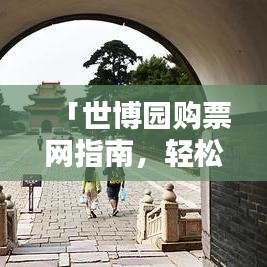 「世博园购票网指南，轻松